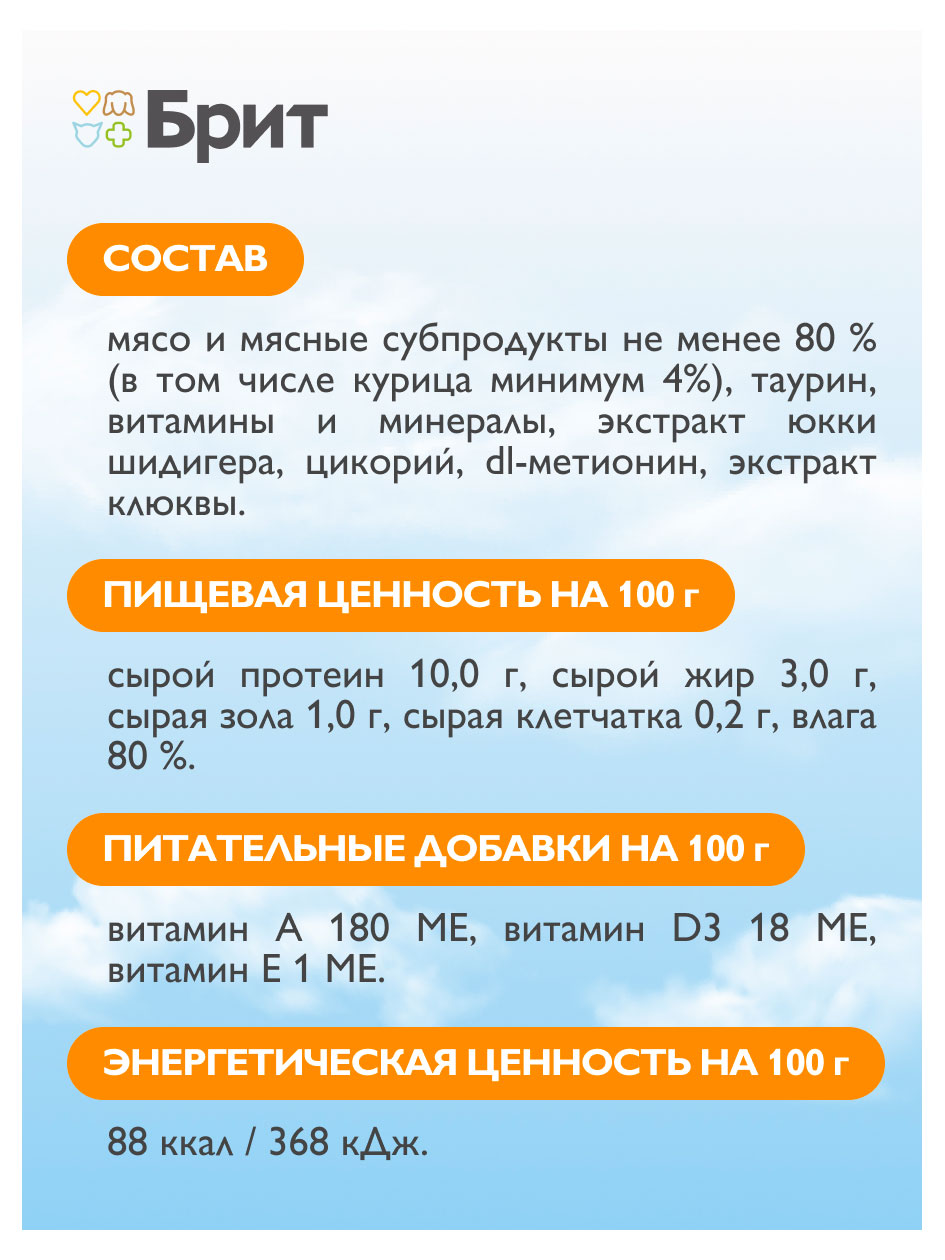 Брит

СОСТАВ

мясо и мясные субпродукты не менее 80 % (в том числе курица минимум 4%), таурин, витамины и минералы, экстракт юкки шидигера, цикорий, dl-метионин, экстракт клюквы.

ПИЩЕВАЯ ЦЕННОСТЬ НА 100 г

сырой протеин 10,0 г, сырой жир 3,0 г, сырая зола 1,0 г, сырая клетчатка 0,2 г, влага 80 %.

ПИТАТЕЛЬНЫЕ ДОБАВКИ НА 100 г

витамин А 180 МЕ, витамин D3 18 МЕ, витамин Е 1 МЕ.

ЭНЕРГЕТИЧЕСКАЯ ЦЕННОСТЬ НА 100 г

88 ккал / 368 кДж.